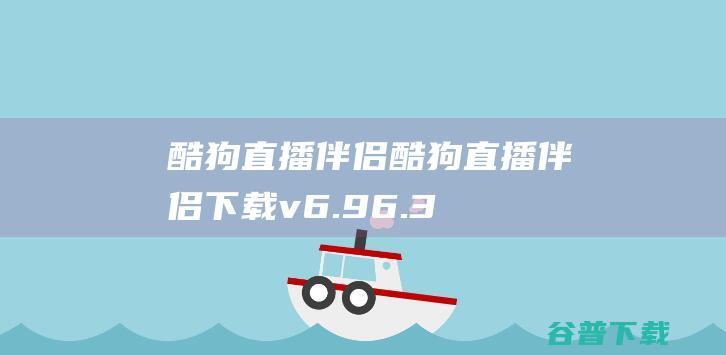 酷狗直播伴侣酷狗直播伴侣下载v6.96.3

谷普下载